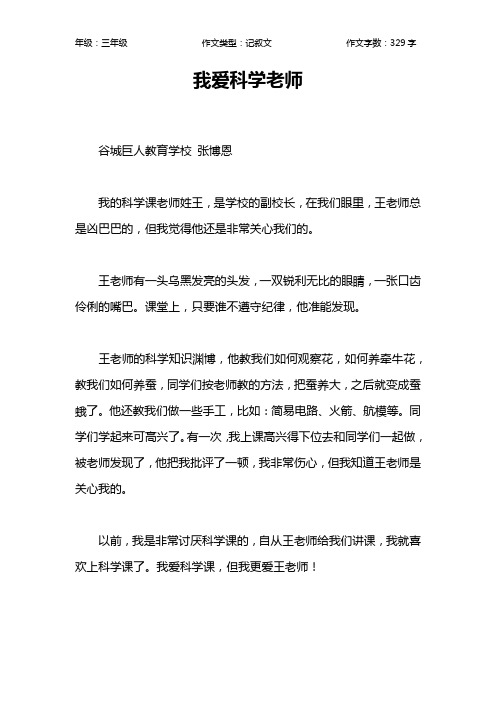 年级：三年级　　　　作文类型：记叙文　　　　作文字数：329 字

我爱科学老师

谷城巨人教育学校 张博恩

我的科学课老师姓王，是学校的副校长，在我们眼里，王老师总是凶巴巴的，但我觉得他还是非常关心我们的。

王老师有一头乌黑发亮的头发，一双锐利无比的眼睛，一张口齿伶俐的嘴巴。课堂上，只要谁不遵守纪律，他准能发现。

王老师的科学知识渊博，他教我们如何观察花，如何养牵牛花，教我们如何养蚕，同学们按老师教的方法，把蚕养大，之后就变成蚕蛾了。他还教我们做一些手工，比如：简易电路、火箭、航模等。同学们学起来可高兴了。有一次，我上课高兴得下位去和同学们一起做，被老师发现了，他把我批评了一顿，我非常伤心，但我知道王老师是关心我的。

以前，我是非常讨厌科学课的，自从王老师给我们讲课，我就喜欢上科学课了。我爱科学课，但我更爱王老师！